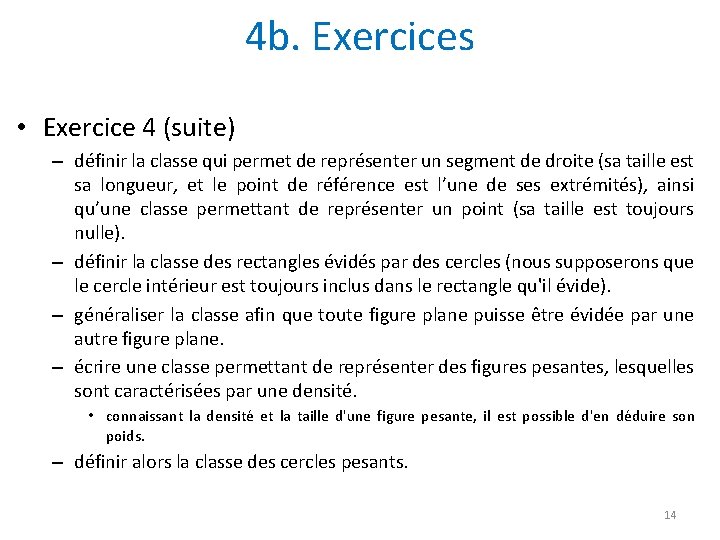 4b. Exercices

• Exercice 4 (suite)

– définir la classe qui permet de représenter un segment de droite (sa taille est sa longueur, et le point de référence est l’une de ses extrémités), ainsi qu’une classe permettant de représenter un point (sa taille est toujours nulle).

– définir la classe des rectangles évidés par des cercles (nous supposerons que le cercle intérieur est toujours inclus dans le rectangle qu'il évide).

– généraliser la classe afin que toute figure plane puisse être évidée par une autre figure plane.

– écrire une classe permettant de représenter des figures pesantes, lesquelles sont caractérisées par une densité.

• connaissant la densité et la taille d'une figure pesante, il est possible d'en déduire son poids.

– définir alors la classe des cercles pesants.

14